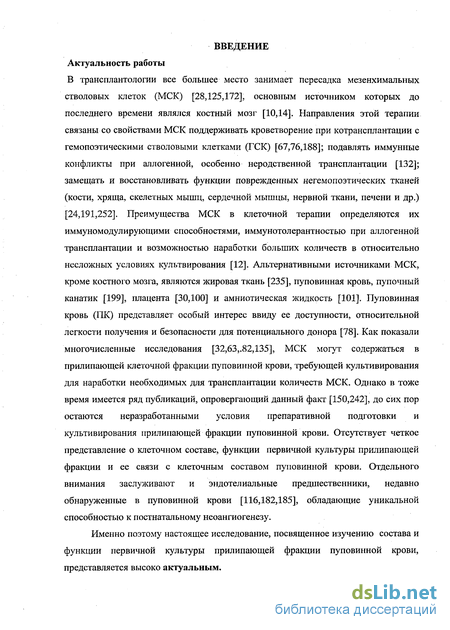 ВВЕДЕНИЕ

Актуальность работы

В трансплантологии все большее место занимает пересадка мезенхимальных стволовых клеток (МСК) [28,125,172], основным источником которых до последнего времени являлся костный мозг [10,14]. Направления этой терапии связаны со свойствами МСК поддерживать кроветворение при котрансплантации с гемопоэтическими стволовыми клетками (ГСК) [67,76,188]; подавлять иммунные конфликты при аллогенной, особенно неродственной трансплантации [132]; замещать и восстановливать функции поврежденных негемопоэтических тканей (кости, хряща, скелетных мышц, сердечной мышцы, нервной ткани, печени и др.) [24,191,252]. Преимущества МСК в клеточной терапии определяются их иммуномодулирующими способностями, иммунотолерантностью при аллогенной трансплантации и возможностью наработки больших количеств в относительно несложных условиях культивирования [12]. Альтернативными источниками МСК, кроме костного мозга, являются жировая ткань [235], пуповинная кровь, пупочный канатик [199], плацента [30,100] и амниотическая жидкость [101]. Пуповинная кровь (ПК) представляет особый интерес ввиду ее доступности, относительной легкости получения и безопасности для потенциального донора [78]. Как показали многочисленные исследования [32,63,.82,135], МСК могут содержаться в прилипающей клеточной фракции пуповинной крови, требующей культивирования для наработки необходимых для трансплантации количеств МСК. Однако в тоже время имеется ряд публикаций, опровергающий данный факт [150,242], до сих пор остаются неразработанными условия препаративной подготовки и культивирования прилипающей фракции пуповинной крови. Отсутствует четкое представление о клеточном составе, функции первичной культуры прилипающей фракции и ее связи с клеточным составом пуповинной крови. Отдельного внимания заслуживают и эндотелиальные предшественники, недавно обнаруженные в пуповинной крови [116,182,185], обладающие уникальной способностью к постнатальному неоангиогенезу.

Именно поэтому настоящее исследование, посвященное изучению состава и функции первичной культуры прилипающей фракции пуповинной крови, представляется высоко актуальным.

dsLib.net
библиотека диссертаций